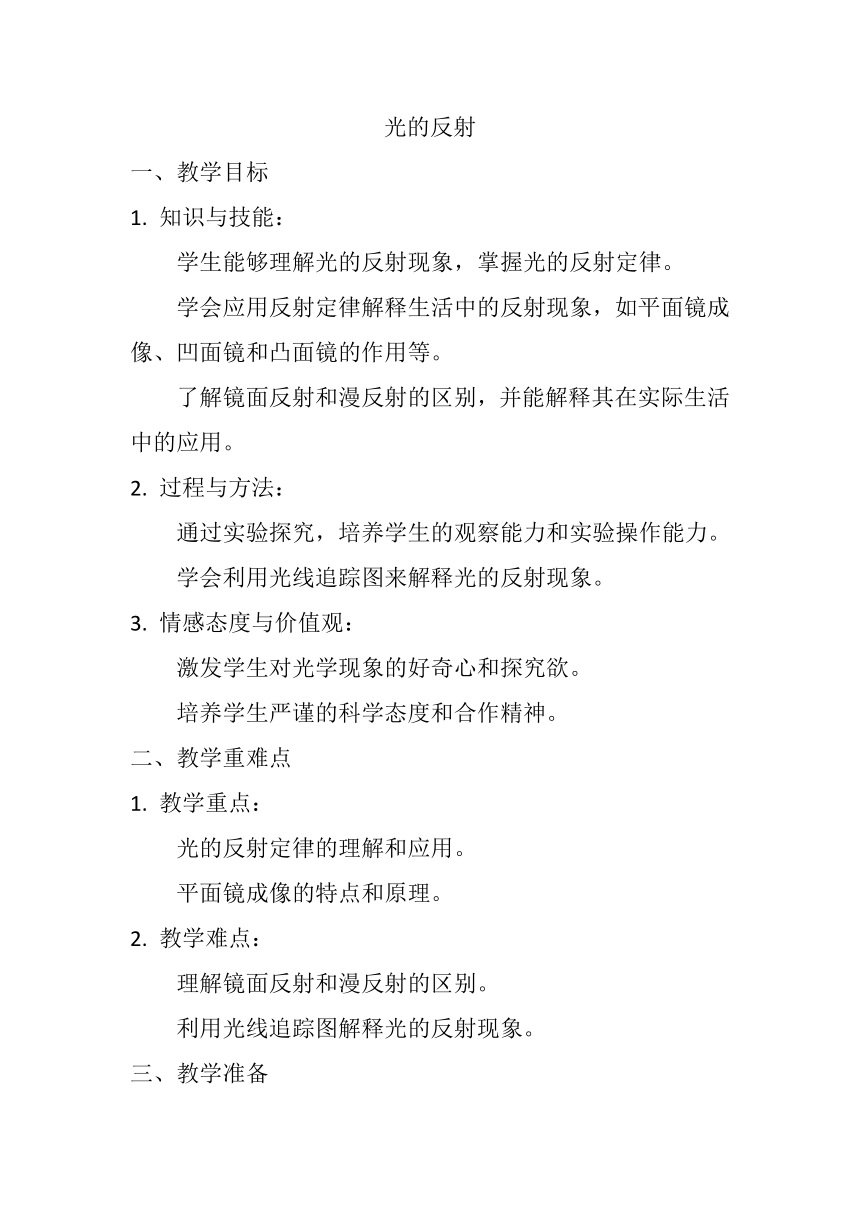 光的反射

一、教学目标

1. 知识与技能：

学生能够理解光的反射现象，掌握光的反射定律。

学会应用反射定律解释生活中的反射现象，如平面镜成像、凹面镜和凸面镜的作用等。

了解镜面反射和漫反射的区别，并能解释其在实际生活中的应用。

2. 过程与方法：

通过实验探究，培养学生的观察能力和实验操作能力。

学会利用光线追踪图来解释光的反射现象。

3. 情感态度与价值观：

激发学生对光学现象的好奇心和探究欲。

培养学生严谨的科学态度和合作精神。

二、教学重难点

1. 教学重点：

光的反射定律的理解和应用。

平面镜成像的特点和原理。

2. 教学难点：

理解镜面反射和漫反射的区别。

利用光线追踪图解释光的反射现象。

三、教学准备